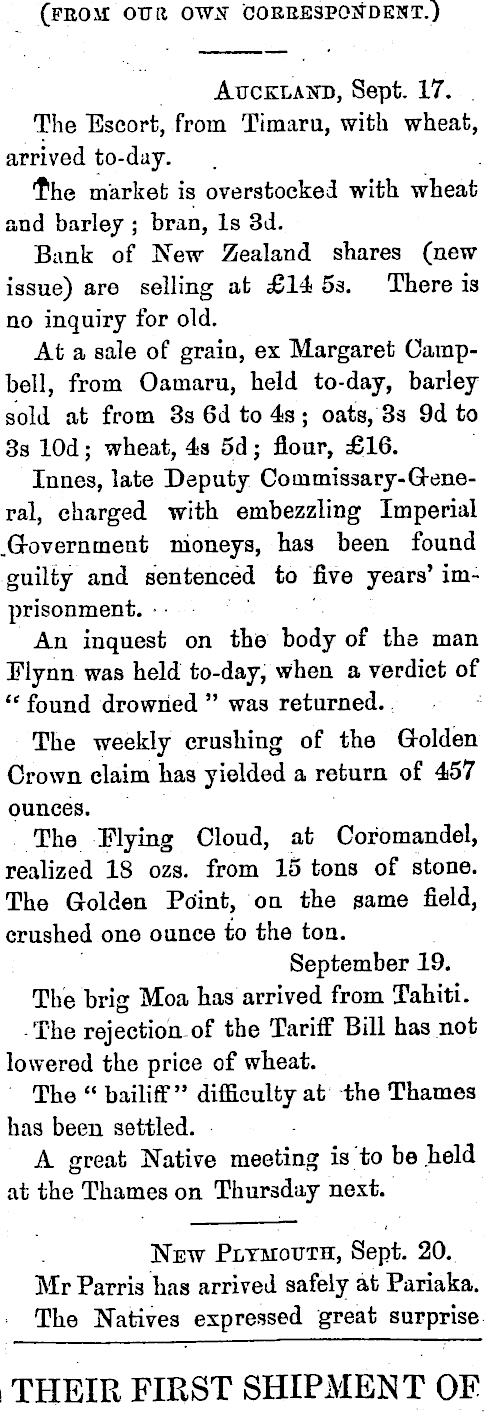 (FROM OUR OWN CORRESPONDENT.)

AUCKLAND, Sept. 17.

The Escort, from Timaru, with wheat, arrived to-day.

The market is overstocked with wheat and barley; bran, 1s 3d.

Bank of New Zealand shares (new issue) are selling at £14 5s. There is no inquiry for old.

At a sale of grain, ex Margaret Campbell, from Oamaru, held to-day, barley sold at from 3s 6d to 4s; oats, 3s 9d to 3s 10d; wheat, 4s 5d; flour, £16.

Innes, late Deputy Commissary-General, charged with embezzling Imperial Government moneys, has been found guilty and sentenced to five years' imprisonment.

An inquest on the body of the man Flynn was held to-day, when a verdict of "found drowned" was returned.

The weekly crushing of the Golden Crown claim has yielded a return of 457 ounces.

The Flying Cloud, at Coromandel, realized 18 ozs. from 15 tons of stone. The Golden Point, on the same field, crushed one ounce to the ton.

September 19.

The brig Moa has arrived from Tahiti.

The rejection of the Tariff Bill has not lowered the price of wheat.

The "bailiff" difficulty at the Thames has been settled.

A great Native meeting is to be held at the Thames on Thursday next.

NEW PLYMOUTH, Sept. 20.

Mr Parris has arrived safely at Pariaka.

The Natives expressed great surprise

THEIR FIRST SHIPMENT OF